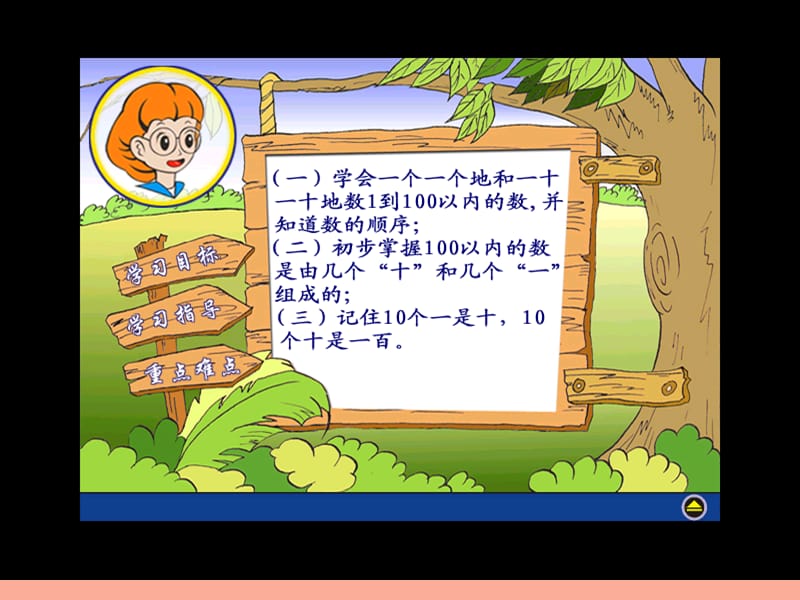 学习目标

学习指导

重点难点

（一）学会一个一个地和一十一十地数1到100以内的数，并知道数的顺序；
（二）初步掌握100以内的数是由几个“十”和几个“一”组成的；
（三）记住10个一是十，10个十是一百。